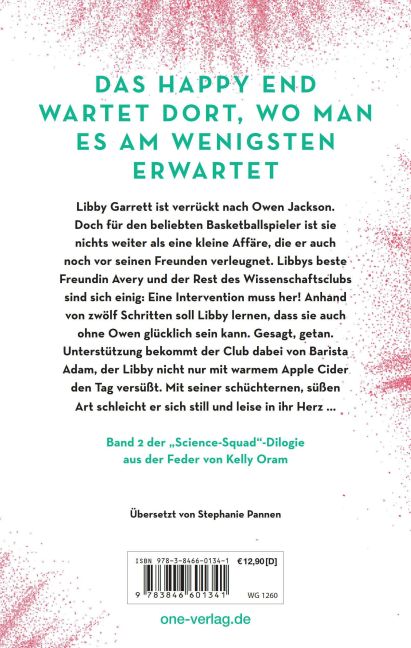 DAS HAPPY END WARTET DORT, WO MAN ES AM WENIGSTEN ERWARTET

Libby Garrett ist verrückt nach Owen Jackson. Doch für den beliebten Basketballspieler ist sie nichts weiter als eine kleine Affäre, die er auch noch vor seinen Freunden verleugnet. Libbys beste Freundin Avery und der Rest des Wissenschaftsclubs sind sich einig: Eine Intervention muss her! Anhand von zwölf Schritten soll Libby lernen, dass sie auch ohne Owen glücklich sein kann. Gesagt, getan. Unterstützung bekommt der Club dabei von Barista Adam, der Libby nicht nur mit warmem Apple Cider den Tag versüßt. Mit seiner schüchternen, süßen Art schleicht er sich still und leise in ihr Herz ...

Band 2 der „Science-Squad"-Dilogie aus der Feder von Kelly Oram

Übersetzt von Stephanie Pannen

ISBN 978-3-8466-0134-1 €12,90 [D]
9 783846 601341 WG 1260

one-verlag.de